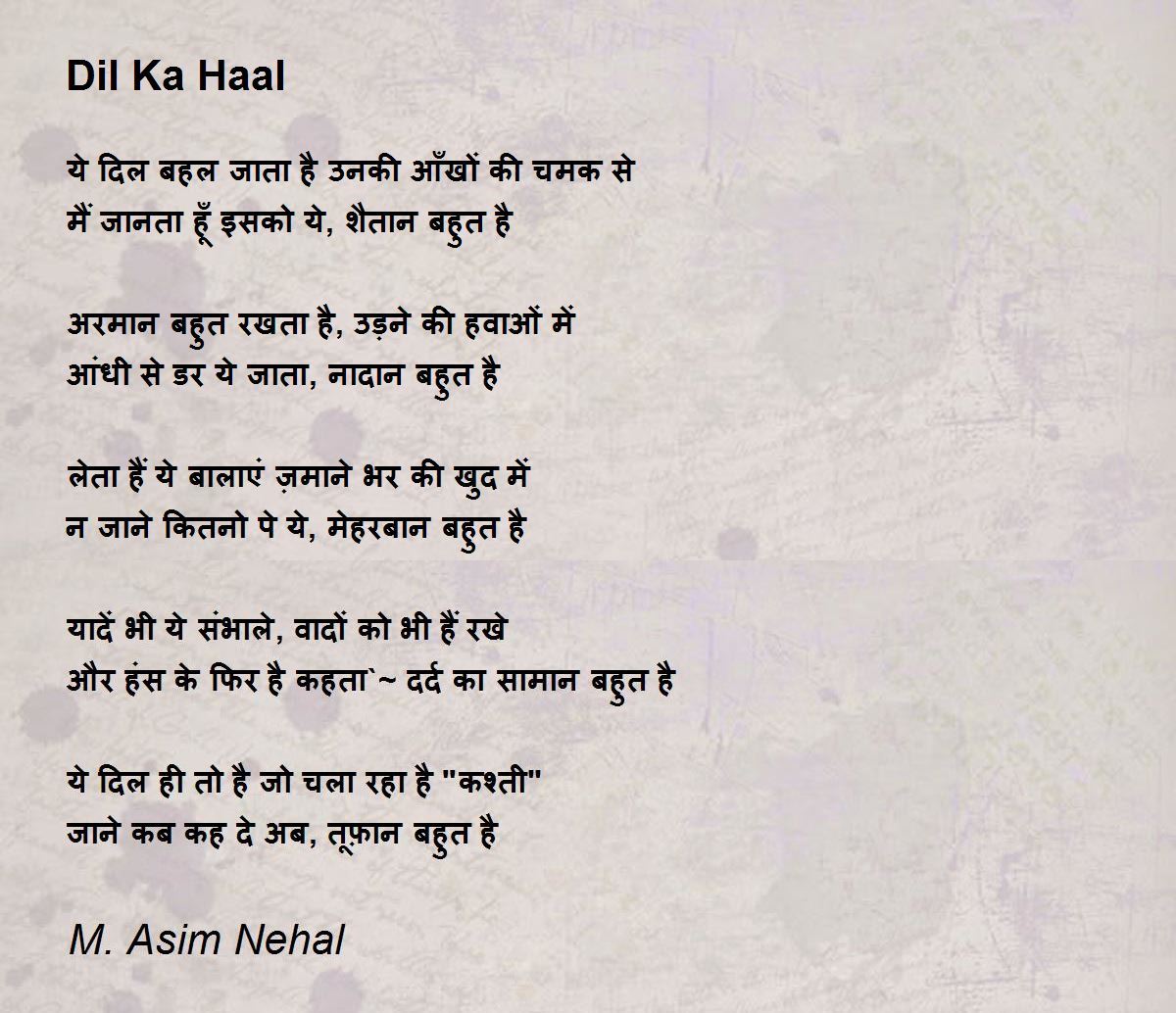 Dil Ka Haal

ये दिल बहल जाता है उनकी आँखों की चमक से
मैं जानता हूँ इसको ये, शैतान बहुत है

अरमान बहुत रखता है, उड़ने की हवाओं में
आंधी से डर ये जाता, नादान बहुत है

लेता हैं ये बालाएं ज़माने भर की खुद में
न जाने कितनो पे ये, मेहरबान बहुत है

यादें भी ये संभाले, वादों को भी हैं रखे
और हंस के फिर है कहता`~ दर्द का सामान बहुत है

ये दिल ही तो है जो चला रहा है "कश्ती"
जाने कब कह दे अब, तूफ़ान बहुत है

M. Asim Nehal